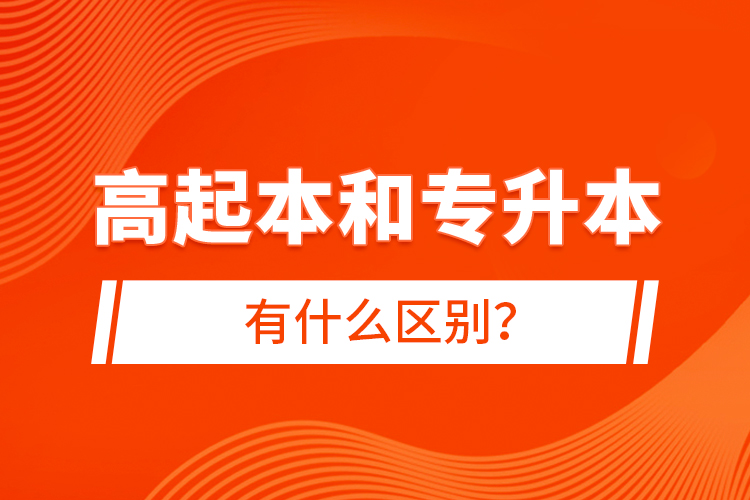 高起本和专升本

有什么区别?